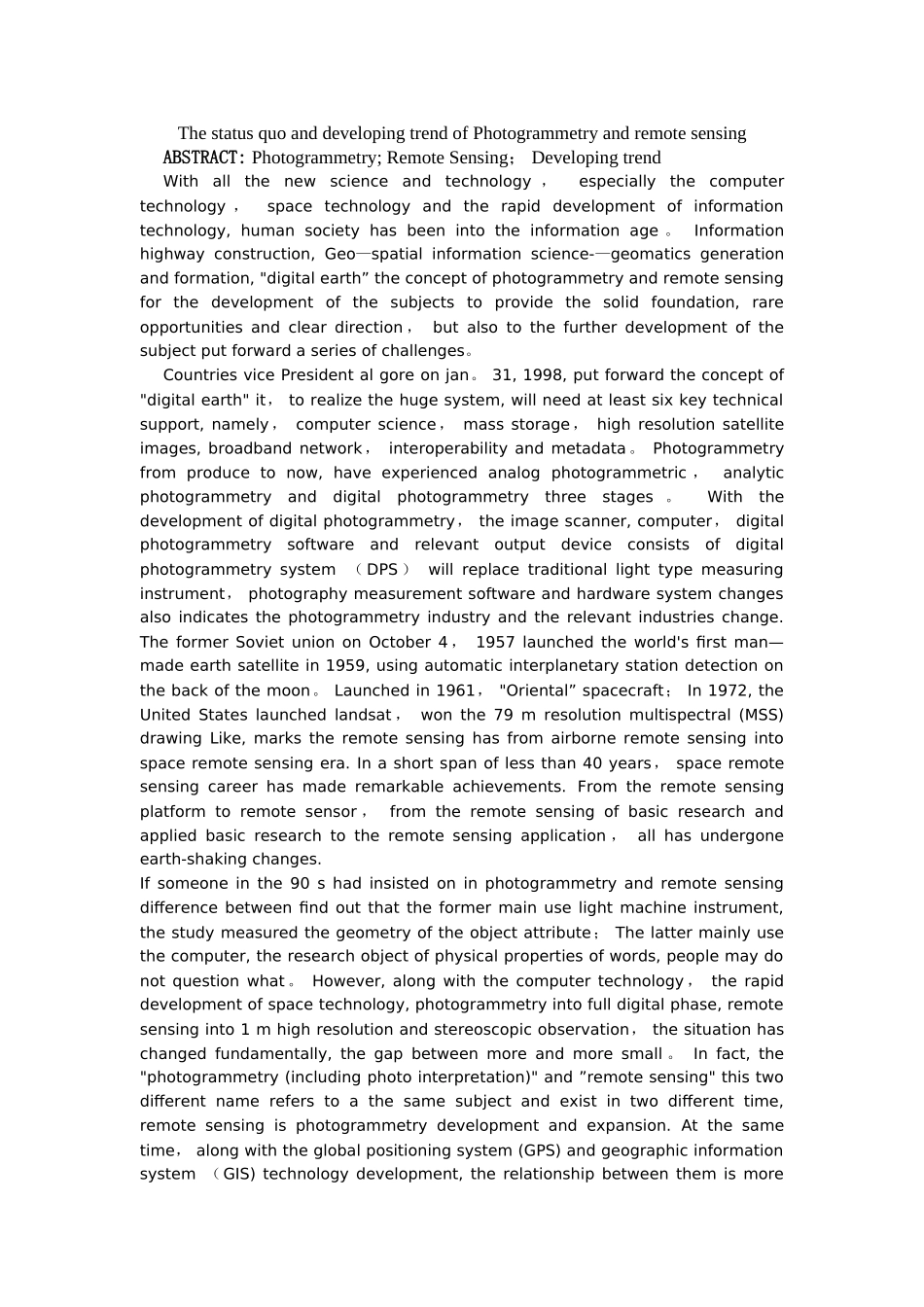 The status quo and developing trend of Photogrammetry and remote sensing

ABSTRACT: Photogrammetry; Remote Sensing； Developing trend

With all the new science and technology， especially the computer technology， space technology and the rapid development of information technology, human society has been into the information age。 Information highway construction, Geo—spatial information science-—geomatics generation and formation, "digital earth” the concept of photogrammetry and remote sensing for the development of the subjects to provide the solid foundation, rare opportunities and clear direction， but also to the further development of the subject put forward a series of challenges。

Countries vice President al gore on jan。 31, 1998, put forward the concept of "digital earth" it， to realize the huge system, will need at least six key technical support, namely， computer science， mass storage， high resolution satellite images, broadband network， interoperability and metadata。 Photogrammetry from produce to now, have experienced analog photogrammetric， analytic photogrammetry and digital photogrammetry three stages。 With the development of digital photogrammetry， the image scanner, computer， digital photogrammetry software and relevant output device consists of digital photogrammetry system （DPS） will replace traditional light type measuring instrument， photography measurement software and hardware system changes also indicates the photogrammetry industry and the relevant industries change. The former Soviet union on October 4， 1957 launched the world's first man—made earth satellite in 1959, using automatic interplanetary station detection on the back of the moon。 Launched in 1961， "Oriental” spacecraft； In 1972, the United States launched landsat， won the 79 m resolution multispectral (MSS) drawing Like, marks the remote sensing has from airborne remote sensing into space remote sensing era. In a short span of less than 40 years， space remote sensing career has made remarkable achievements. From the remote sensing platform to remote sensor， from the remote sensing of basic research and applied basic research to the remote sensing application， all has undergone earth-shaking changes.

If someone in the 90 s had insisted on in photogrammetry and remote sensing difference between find out that the former main use light machine instrument, the study measured the geometry of the object attribute； The latter mainly use the computer, the research object of physical properties of words, people may do not question what。 However, along with the computer technology， the rapid development of space technology, photogrammetry into full digital phase, remote sensing into 1 m high resolution and stereoscopic observation， the situation has changed fundamentally, the gap between more and more small。 In fact, the "photogrammetry (including photo interpretation)" and ”remote sensing" this two different name refers to a the same subject and exist in two different time, remote sensing is photogrammetry development and expansion. At the same time， along with the global positioning system (GPS) and geographic information system （GIS) technology development, the relationship between them is more